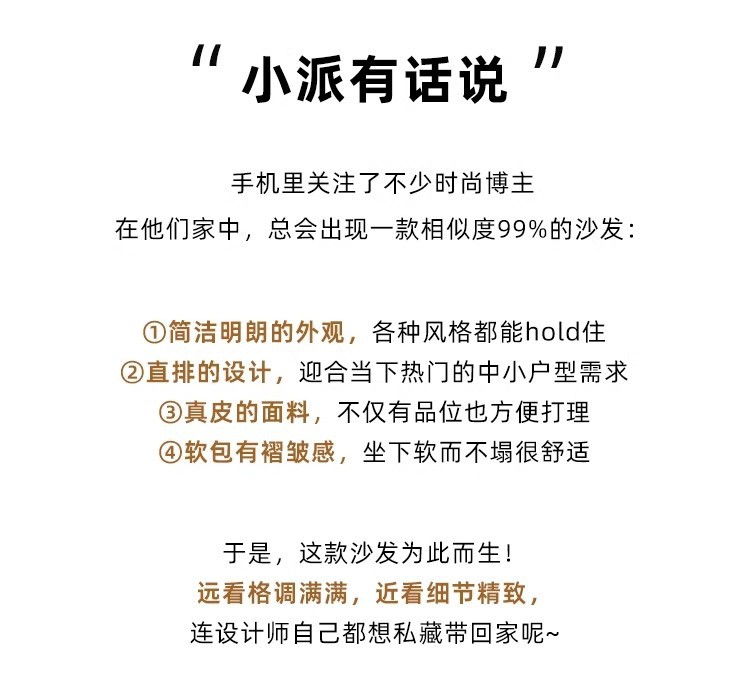 “ 小派有话说 ”

手机里关注了不少时尚博主
在他们家中，总会出现一款相似度99%的沙发：

①简洁明朗的外观，各种风格都能hold住
②直排的设计，迎合当下热门的中小户型需求
③真皮的面料，不仅有品位也方便打理
④软包有褶皱感，坐下软而不塌很舒适

于是，这款沙发为此而生！
远看格调满满，近看细节精致，
连设计师自己都想私藏带回家呢~